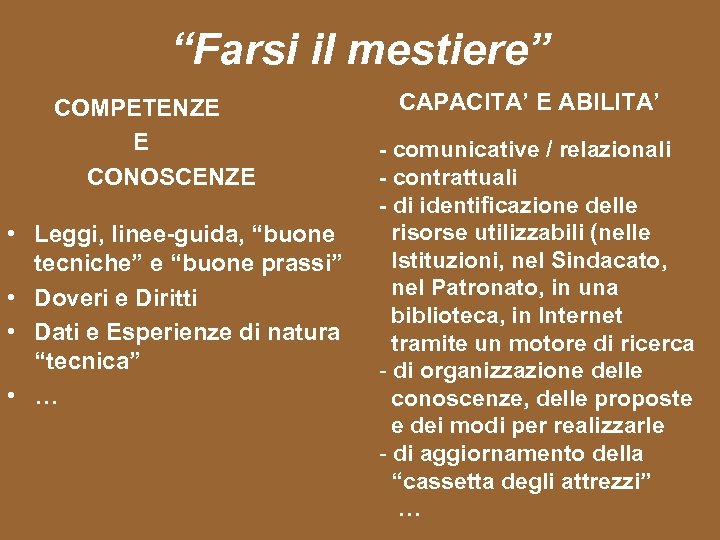 “Farsi il mestiere”

COMPETENZE
E
CONOSCENZE

• Leggi, linee-guida, “buone tecniche” e “buone prassi”
• Doveri e Diritti
• Dati e Esperienze di natura “tecnica”
• …

CAPACITA’ E ABILITA’

- comunicative / relazionali
- contrattuali
- di identificazione delle risorse utilizzabili (nelle Istituzioni, nel Sindacato, nel Patronato, in una biblioteca, in Internet tramite un motore di ricerca
- di organizzazione delle conoscenze, delle proposte e dei modi per realizzarle
- di aggiornamento della “cassetta degli attrezzi”
…